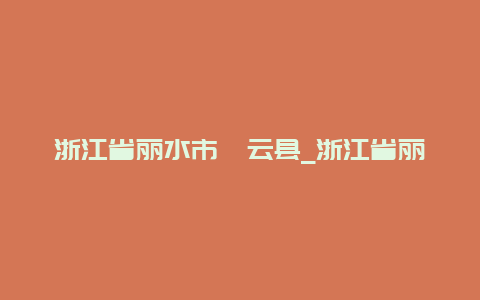 浙江省丽水市 云县_浙江省丽